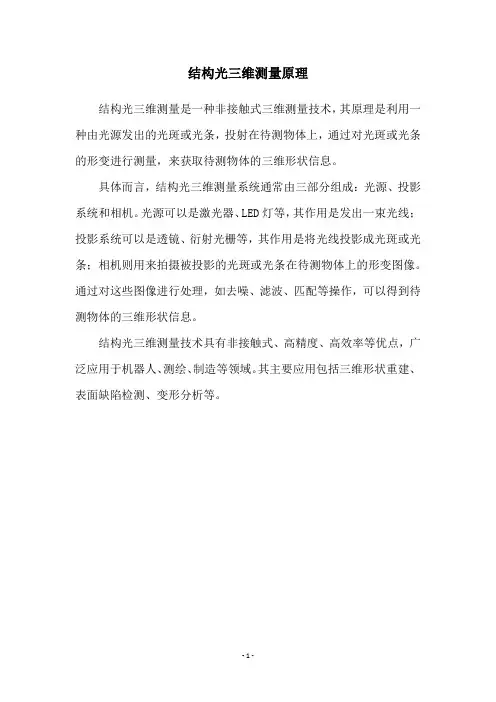 结构光三维测量原理

结构光三维测量是一种非接触式三维测量技术，其原理是利用一种由光源发出的光斑或光条，投射在待测物体上，通过对光斑或光条的形变进行测量，来获取待测物体的三维形状信息。

具体而言，结构光三维测量系统通常由三部分组成：光源、投影系统和相机。光源可以是激光器、LED灯等，其作用是发出一束光线；投影系统可以是透镜、衍射光栅等，其作用是将光线投影成光斑或光条；相机则用来拍摄被投影的光斑或光条在待测物体上的形变图像。通过对这些图像进行处理，如去噪、滤波、匹配等操作，可以得到待测物体的三维形状信息。

结构光三维测量技术具有非接触式、高精度、高效率等优点，广泛应用于机器人、测绘、制造等领域。其主要应用包括三维形状重建、表面缺陷检测、变形分析等。

- 1 -